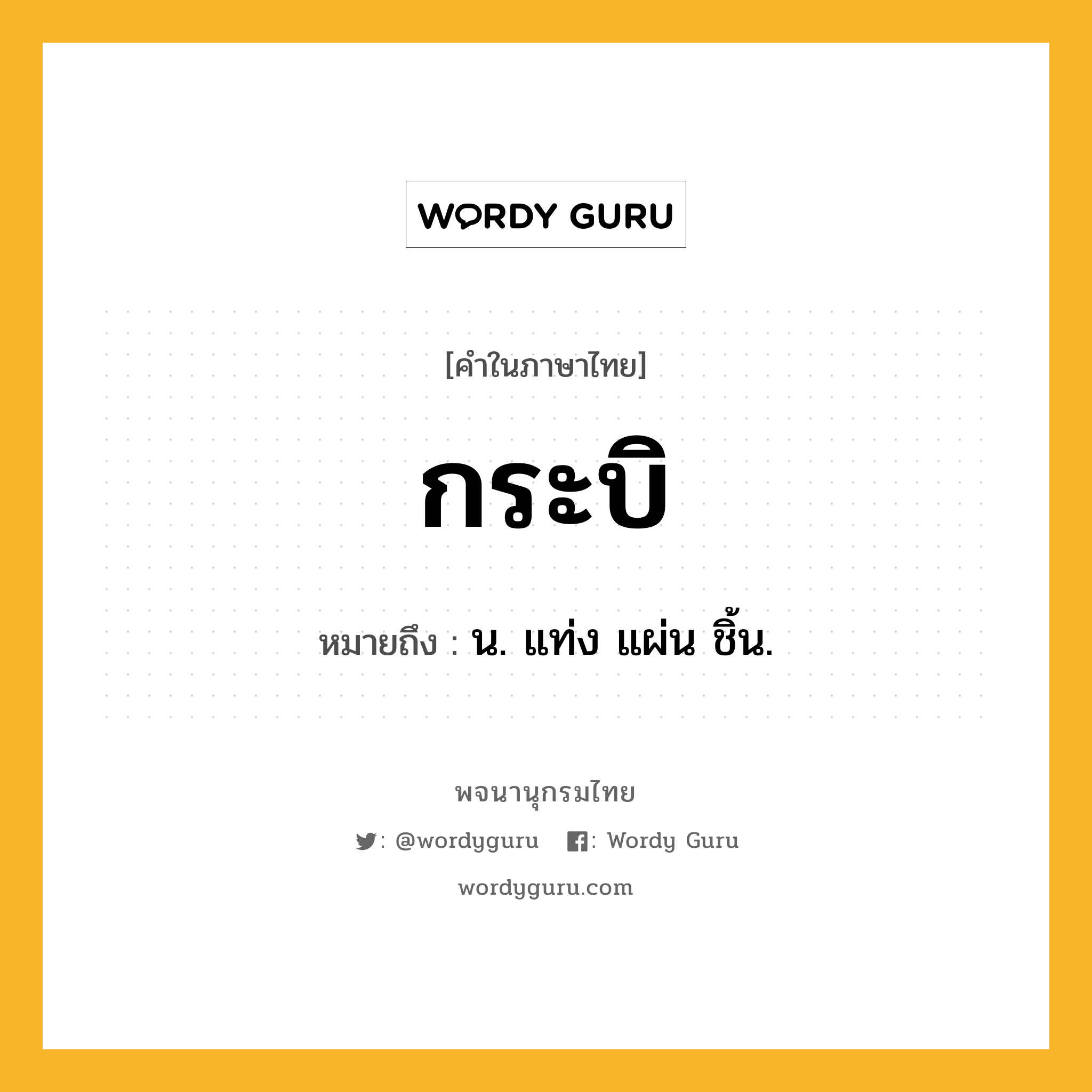 WORDY GURU

[คำในภาษาไทย]

กระบิ

หมายถึง : น. แท่ง แผ่น ชิ้น.

พจนานุกรมไทย

: @wordyguru : Wordy Guru

wordyguru.com